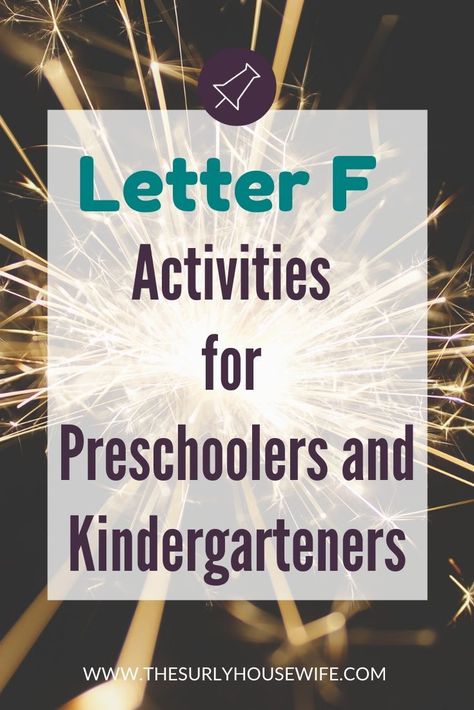 Letter F

Activities for Preschoolers and Kindergarteners

WWW.THESURLYHOUSEWIFE.COM